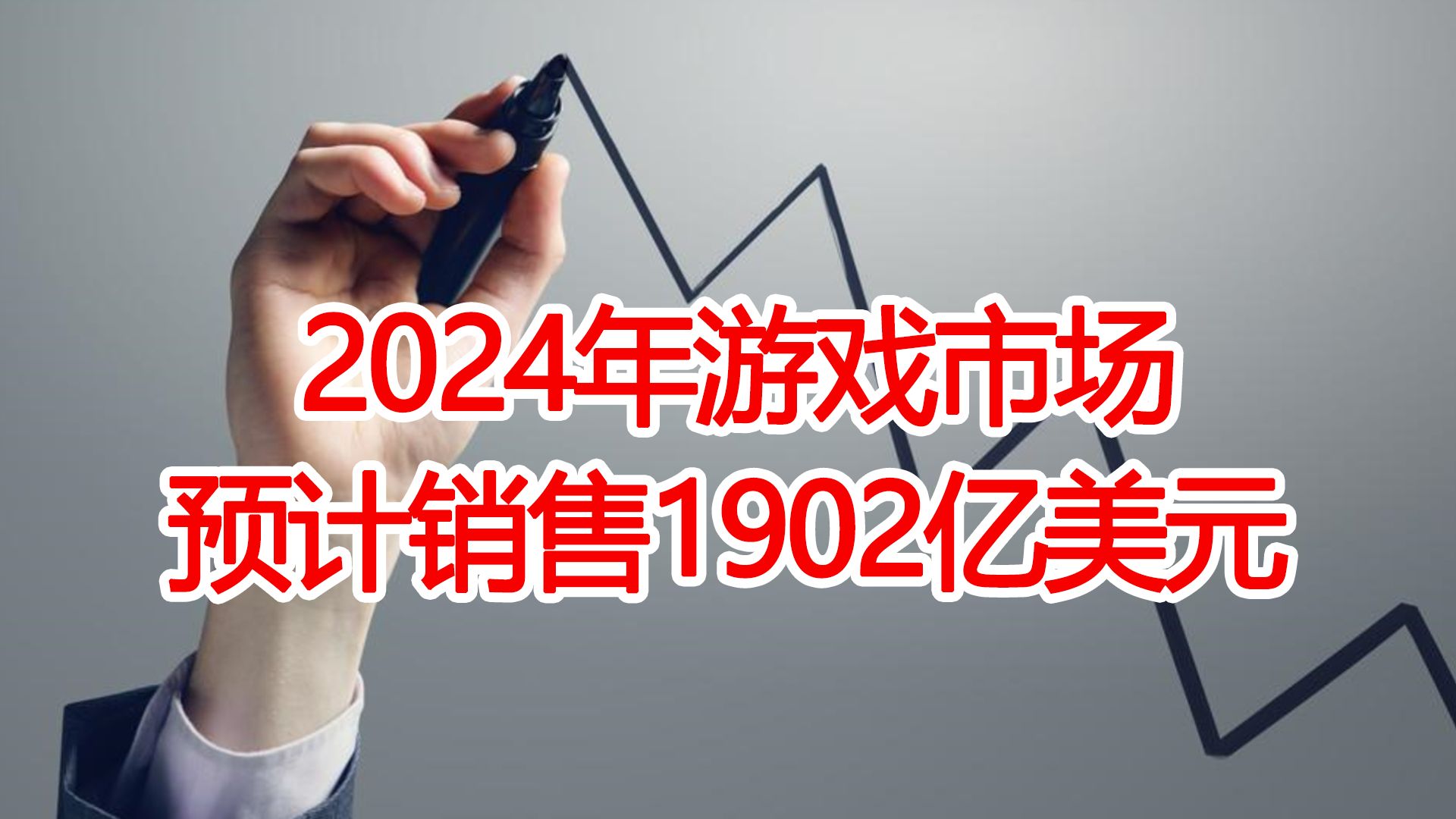 2024年游戏市场
预计销售1902亿美元